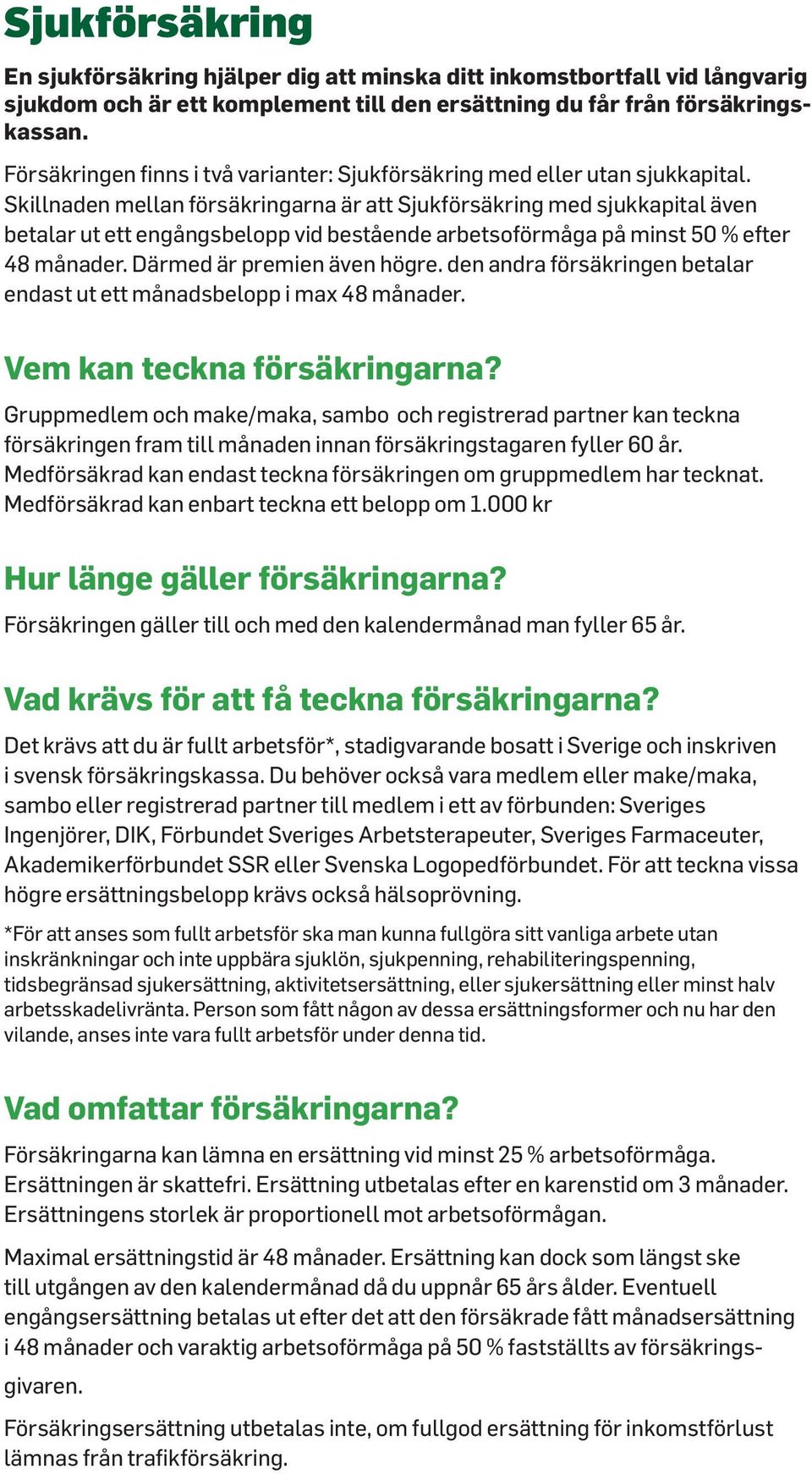 Sjukförsäkring

En sjukförsäkring hjälper dig att minska ditt inkomstbortfall vid långvarig sjukdom och är ett komplement till den ersättning du får från försäkringskassan.

Försäkringen finns i två varianter: Sjukförsäkring med eller utan sjukkapital. Skillnaden mellan försäkringarna är att Sjukförsäkring med sjukkapital även betalar ut ett engångsbelopp vid bestående arbetsoförmåga på minst 50 % efter 48 månader. Därmed är premien även högre. den andra försäkringen betalar endast ut ett månadsbelopp i max 48 månader.

Vem kan teckna försäkringarna?

Gruppmedlem och make/maka, sambo och registrerad partner kan teckna försäkringen fram till månaden innan försäkringstagaren fyller 60 år. Medförsäkrad kan endast teckna försäkringen om gruppmedlem har tecknat. Medförsäkrad kan enbart teckna ett belopp om 1.000 kr

Hur länge gäller försäkringarna?

Försäkringen gäller till och med den kalendermånad man fyller 65 år.

Vad krävs för att få teckna försäkringarna?

Det krävs att du är fullt arbetsför*, stadigvarande bosatt i Sverige och inskriven i svensk försäkringskassa. Du behöver också vara medlem eller make/maka, sambo eller registrerad partner till medlem i ett av förbunden: Sveriges Ingenjörer, DIK, Förbundet Sveriges Arbetsterapeuter, Sveriges Farmaceuter, Akademikerförbundet SSR eller Svenska Logopedförbundet. För att teckna vissa högre ersättningsbelopp krävs också hälsoprövning.

*För att anses som fullt arbetsför ska man kunna fullgöra sitt vanliga arbete utan inskränkningar och inte uppbära sjuklön, sjukpenning, rehabiliteringspenning, tidsbegränsad sjukersättning, aktivitetsersättning, eller sjukersättning eller minst halv arbetsskadelivränta. Person som fått någon av dessa ersättningsformer och nu har den vilande, anses inte vara fullt arbetsför under denna tid.

Vad omfattar försäkringarna?

Försäkringarna kan lämna en ersättning vid minst 25 % arbetsoförmåga. Ersättningen är skattefri. Ersättning utbetalas efter en karenstid om 3 månader. Ersättningens storlek är proportionell mot arbetsoförmågan.

Maximal ersättningstid är 48 månader. Ersättning kan dock som längst ske till utgången av den kalendermånad då du uppnår 65 års ålder. Eventuell engångsersättning betalas ut efter det att den försäkrade fått månadsersättning i 48 månader och varaktig arbetsoförmåga på 50 % fastställts av försäkringsgivaren.

Försäkringsersättning utbetalas inte, om fullgod ersättning för inkomstförlust lämnas från trafikförsäkring.